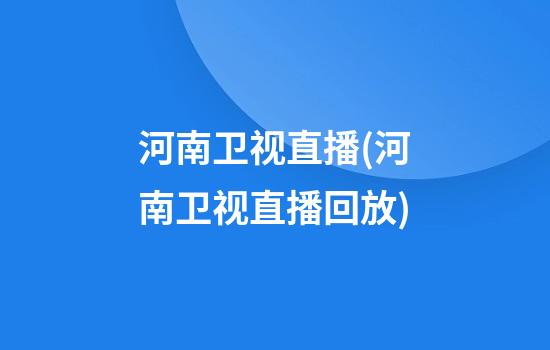 河南卫视直播(河南卫视直播回放)